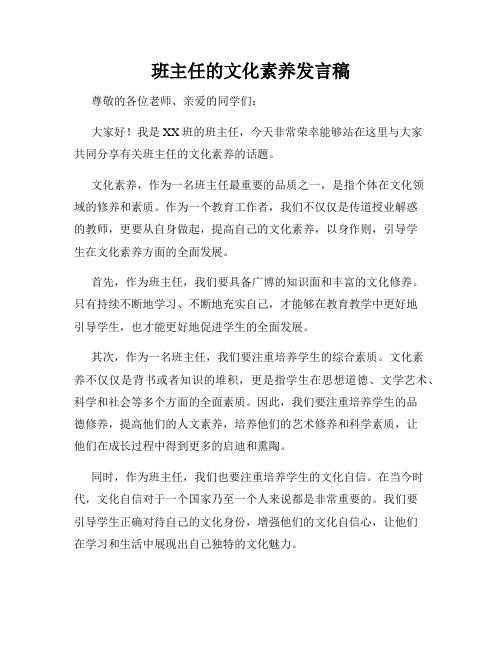 班主任的文化素养发言稿

尊敬的各位老师、亲爱的同学们：

大家好！我是XX班的班主任，今天非常荣幸能够站在这里与大家共同分享有关班主任的文化素养的话题。

文化素养，作为一名班主任最重要的品质之一，是指个体在文化领域的修养和素质。作为一个教育工作者，我们不仅仅是传道授业解惑的教师，更要从自身做起，提高自己的文化素养，以身作则，引导学生在文化素养方面的全面发展。

首先，作为班主任，我们要具备广博的知识面和丰富的文化修养。只有持续不断地学习、不断地充实自己，才能够在教育教学中更好地引导学生，也才能更好地促进学生的全面发展。

其次，作为一名班主任，我们要注重培养学生的综合素质。文化素养不仅仅是背书或者知识的堆积，更是指学生在思想道德、文学艺术、科学和社会等多个方面的全面素质。因此，我们要注重培养学生的品德修养，提高他们的人文素养，培养他们的艺术修养和科学素质，让他们在成长过程中得到更多的启迪和熏陶。

同时，作为班主任，我们也要注重培养学生的文化自信。在当今时代，文化自信对于一个国家乃至一个人来说都是非常重要的。我们要引导学生正确对待自己的文化身份，增强他们的文化自信心，让他们在学习和生活中展现出自己独特的文化魅力。